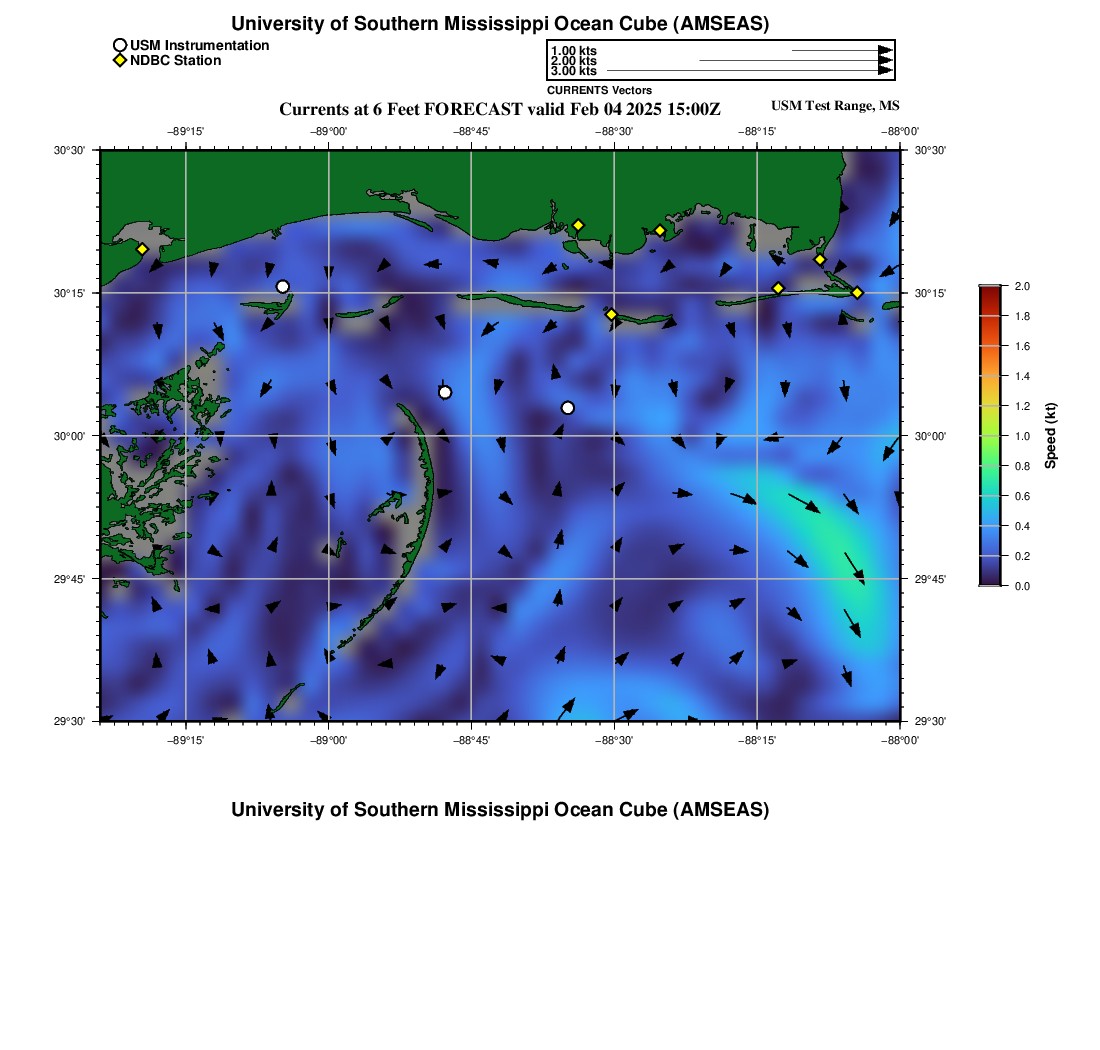 University of Southern Mississippi Ocean Cube (AMSEAS)

USM Instrumentation
NDBC Station

1.00 kts
2.00 kts
3.00 kts
CURRENTS Vectors

Currents at 6 Feet FORECAST valid Feb 04 2025 15:00Z

USM Test Range, MS

−89°15' −89°00' −88°45' −88°30' −88°15' −88°00'

30°30' 30°15' 30°00' 29°45' 29°30'

30°30' 30°15' 30°00' 29°45' 29°30'

−89°15' −89°00' −88°45' −88°30' −88°15' −88°00'

2.0
1.8
1.6
1.4
1.2
1.0
0.8
0.6
0.4
0.2
0.0

Speed (kt)

University of Southern Mississippi Ocean Cube (AMSEAS)